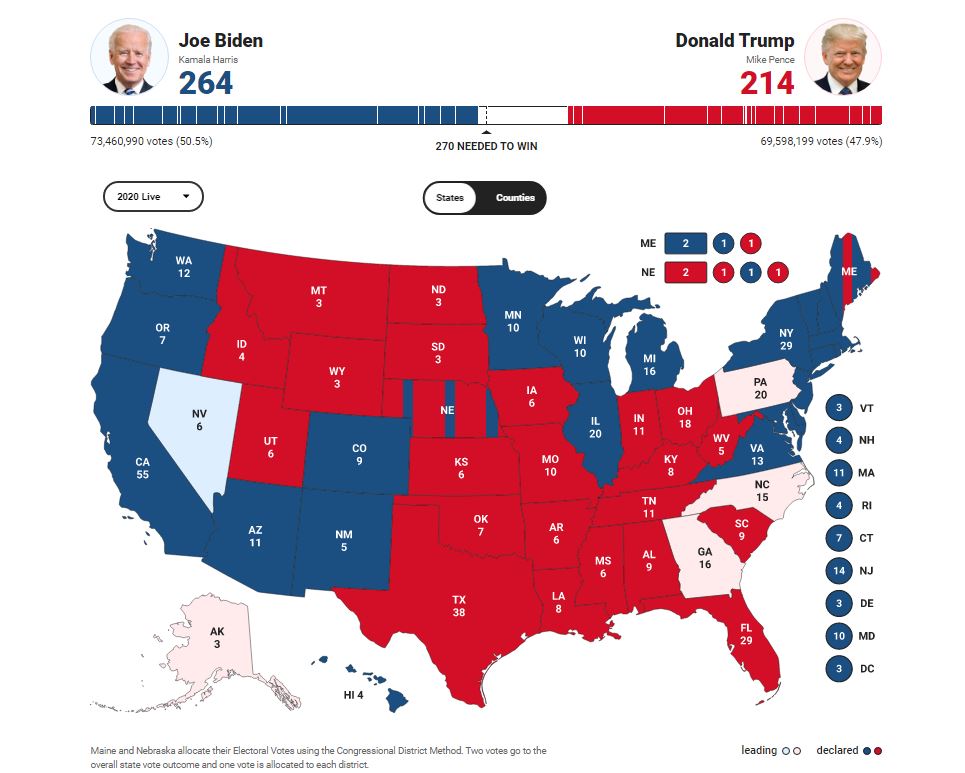 Joe Biden
Kamala Harris
264

Donald Trump
Mike Pence
214

73,460,990 votes (50.5%)
270 NEEDED TO WIN
69,598,199 votes (47.9%)

2020 Live

States Counties

ME 2 1 1
NE 2 1 1 1

WA 12
OR 7
CA 55
NV 6
ID 4
MT 3
WY 3
UT 6
AZ 11
CO 9
NM 5
ND 3
SD 3
NE
KS 6
OK 7
TX 38
MN 10
IA 6
MO 10
AR 6
LA 8
WI 10
IL 20
MI 16
IN 11
OH 18
KY 8
TN 11
MS 6
AL 9
GA 16
FL 29
SC 9
NC 15
VA 13
WV 5
PA 20
NY 29
ME
AK 3
HI 4

3 VT
4 NH
11 MA
4 RI
7 CT
14 NJ
3 DE
10 MD
3 DC

Maine and Nebraska allocate their Electoral Votes using the Congressional District Method. Two votes go to the overall state vote outcome and one vote is allocated to each district.

leading
declared